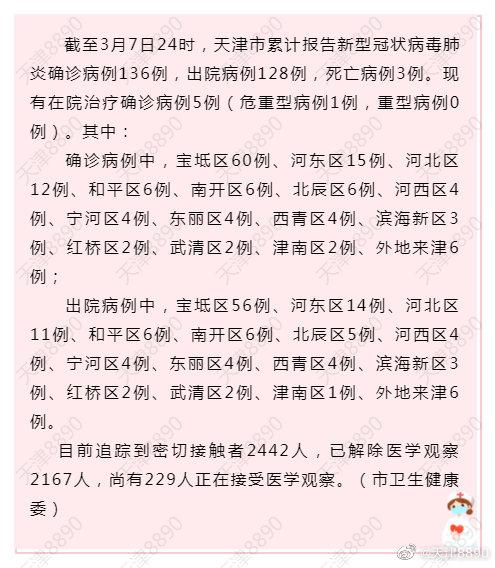 截至3月7日24时，天津市累计报告新型冠状病毒肺炎确诊病例136例，出院病例128例，死亡病例3例。现有在院治疗确诊病例5例（危重型病例1例，重型病例0例）。其中：

确诊病例中，宝坻区60例、河东区15例、河北区12例、和平区6例、南开区6例、北辰区6例、河西区4例、宁河区4例、东丽区4例、西青区4例、滨海新区3例、红桥区2例、武清区2例、津南区2例、外地来津6例；

出院病例中，宝坻区56例、河东区14例、河北区11例、和平区6例、南开区6例、北辰区5例、河西区4例、宁河区4例、东丽区4例、西青区4例、滨海新区3例、红桥区2例、武清区2例、津南区1例、外地来津6例。

目前追踪到密切接触者2442人，已解除医学观察2167人，尚有229人正在接受医学观察。（市卫生健康委）

天津8890

@天津8890